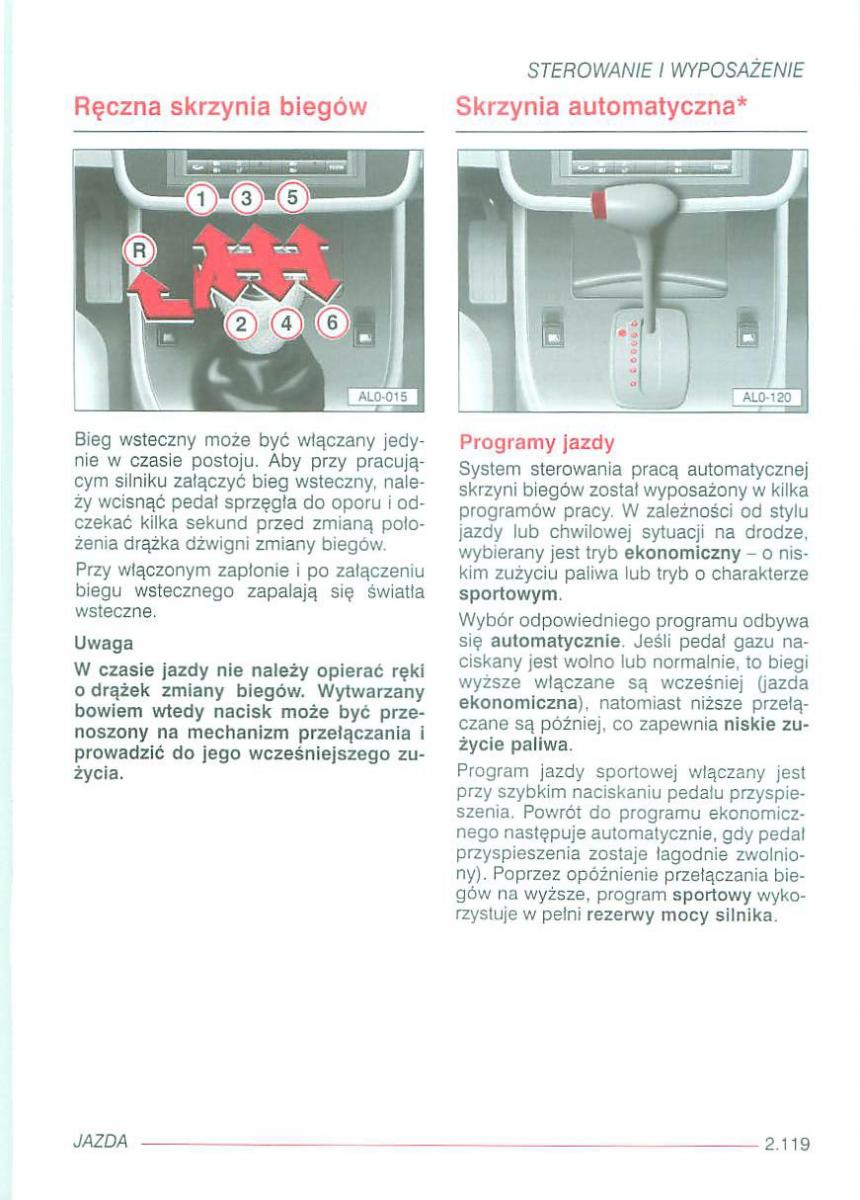 STEROWANIE I WYPOSAŻENIE

Ręczna skrzynia biegów

1 3 5
R
2 4 6
AL0-015

Bieg wsteczny może być włączany jedynie w czasie postoju. Aby przy pracującym silniku załączyć bieg wsteczny, należy wcisnąć pedał sprzęgła do oporu i odczekać kilka sekund przed zmianą położenia drążka dźwigni zmiany biegów.

Przy włączonym zapłonie i po załączeniu biegu wstecznego zapalają się światła wsteczne.

Uwaga

W czasie jazdy nie należy opierać ręki o drążek zmiany biegów. Wytwarzany bowiem wtedy nacisk może być przenoszony na mechanizm przełączania i prowadzić do jego wcześniejszego zużycia.

Skrzynia automatyczna*

AL0-120

Programy jazdy

System sterowania pracą automatycznej skrzyni biegów został wyposażony w kilka programów pracy. W zależności od stylu jazdy lub chwilowej sytuacji na drodze, wybierany jest tryb ekonomiczny – o niskim zużyciu paliwa lub tryb o charakterze sportowym.

Wybór odpowiedniego programu odbywa się automatycznie. Jeśli pedał gazu naciskany jest wolno lub normalnie, to biegi wyższe włączane są wcześniej (jazda ekonomiczna), natomiast niższe przełączane są później, co zapewnia niskie zużycie paliwa.

Program jazdy sportowej włączany jest przy szybkim naciskaniu pedału przyspieszenia. Powrót do programu ekonomicznego następuje automatycznie, gdy pedał przyspieszenia zostaje łagodnie zwolniony). Poprzez opóźnienie przełączania biegów na wyższe, program sportowy wykorzystuje w pełni rezerwy mocy silnika.

JAZDA 2.119